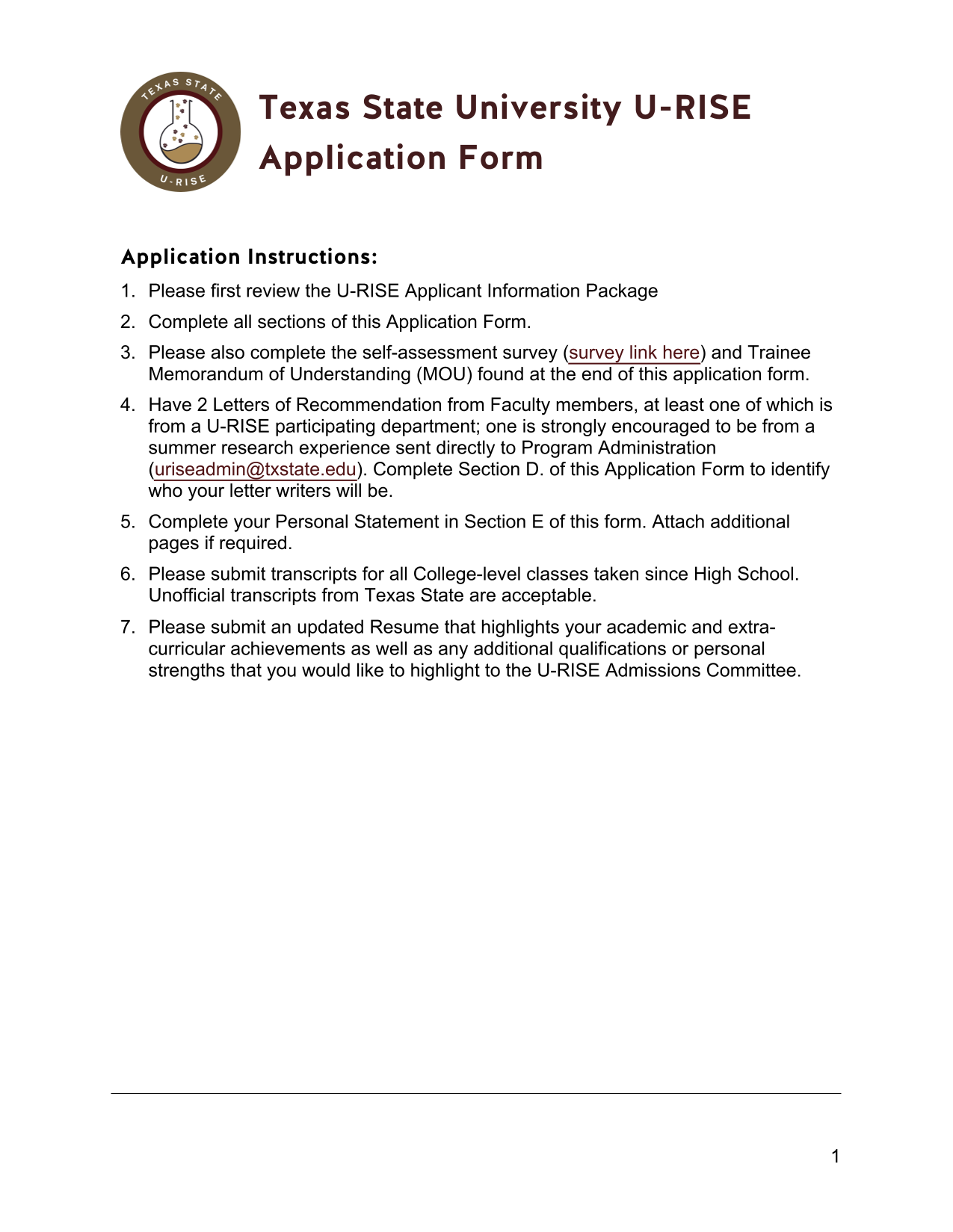 TEXAS STATE
U-RISE

Texas State University U-RISE Application Form

Application Instructions:

1. Please first review the U-RISE Applicant Information Package
2. Complete all sections of this Application Form.
3. Please also complete the self-assessment survey (survey link here) and Trainee Memorandum of Understanding (MOU) found at the end of this application form.
4. Have 2 Letters of Recommendation from Faculty members, at least one of which is from a U-RISE participating department; one is strongly encouraged to be from a summer research experience sent directly to Program Administration (uriseadmin@txstate.edu). Complete Section D. of this Application Form to identify who your letter writers will be.
5. Complete your Personal Statement in Section E of this form. Attach additional pages if required.
6. Please submit transcripts for all College-level classes taken since High School. Unofficial transcripts from Texas State are acceptable.
7. Please submit an updated Resume that highlights your academic and extra-curricular achievements as well as any additional qualifications or personal strengths that you would like to highlight to the U-RISE Admissions Committee.

1